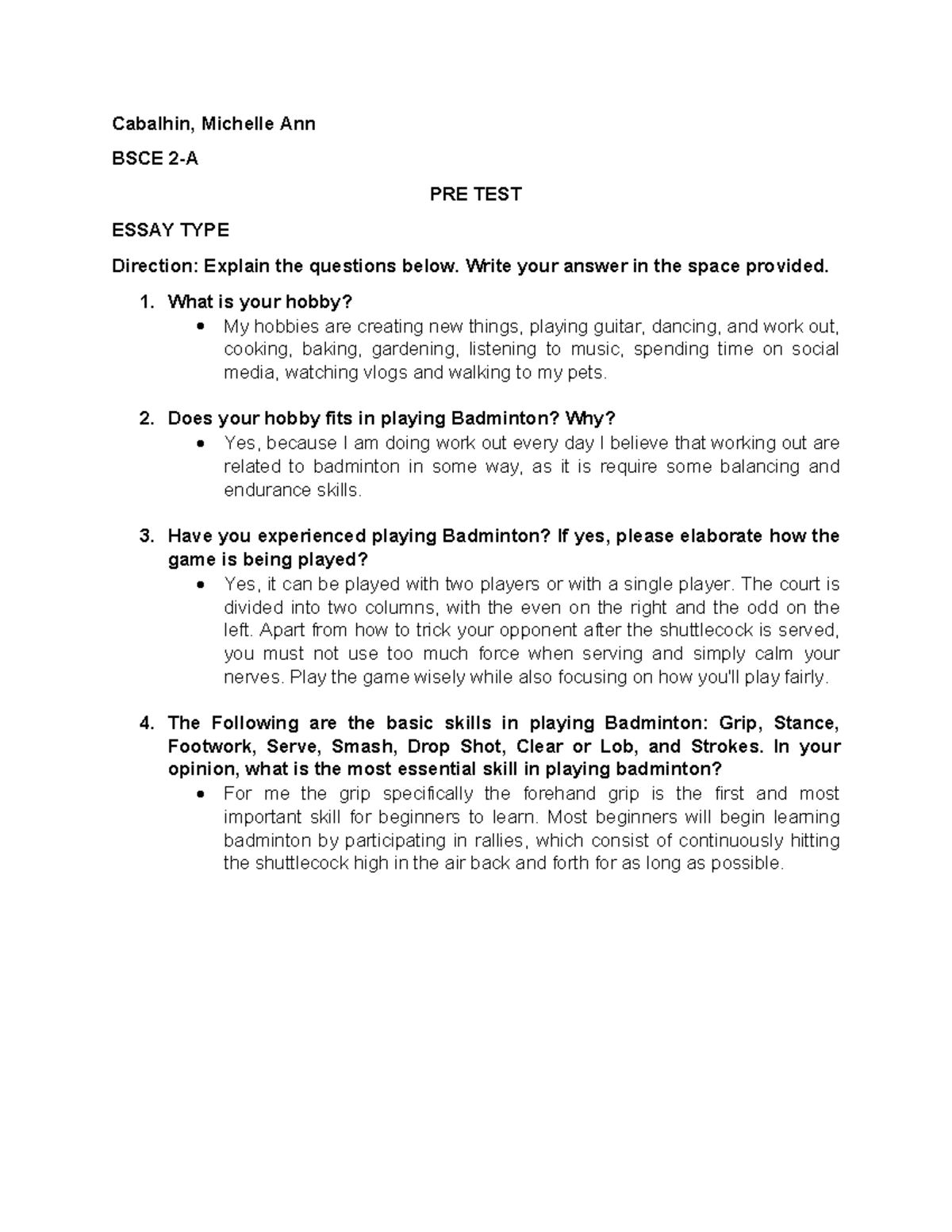 Cabalhin, Michelle Ann

BSCE 2-A

PRE TEST

ESSAY TYPE

Direction: Explain the questions below. Write your answer in the space provided.

1. What is your hobby?
• My hobbies are creating new things, playing guitar, dancing, and work out, cooking, baking, gardening, listening to music, spending time on social media, watching vlogs and walking to my pets.

2. Does your hobby fits in playing Badminton? Why?
• Yes, because I am doing work out every day I believe that working out are related to badminton in some way, as it is require some balancing and endurance skills.

3. Have you experienced playing Badminton? If yes, please elaborate how the game is being played?
• Yes, it can be played with two players or with a single player. The court is divided into two columns, with the even on the right and the odd on the left. Apart from how to trick your opponent after the shuttlecock is served, you must not use too much force when serving and simply calm your nerves. Play the game wisely while also focusing on how you'll play fairly.

4. The Following are the basic skills in playing Badminton: Grip, Stance, Footwork, Serve, Smash, Drop Shot, Clear or Lob, and Strokes. In your opinion, what is the most essential skill in playing badminton?
• For me the grip specifically the forehand grip is the first and most important skill for beginners to learn. Most beginners will begin learning badminton by participating in rallies, which consist of continuously hitting the shuttlecock high in the air back and forth for as long as possible.